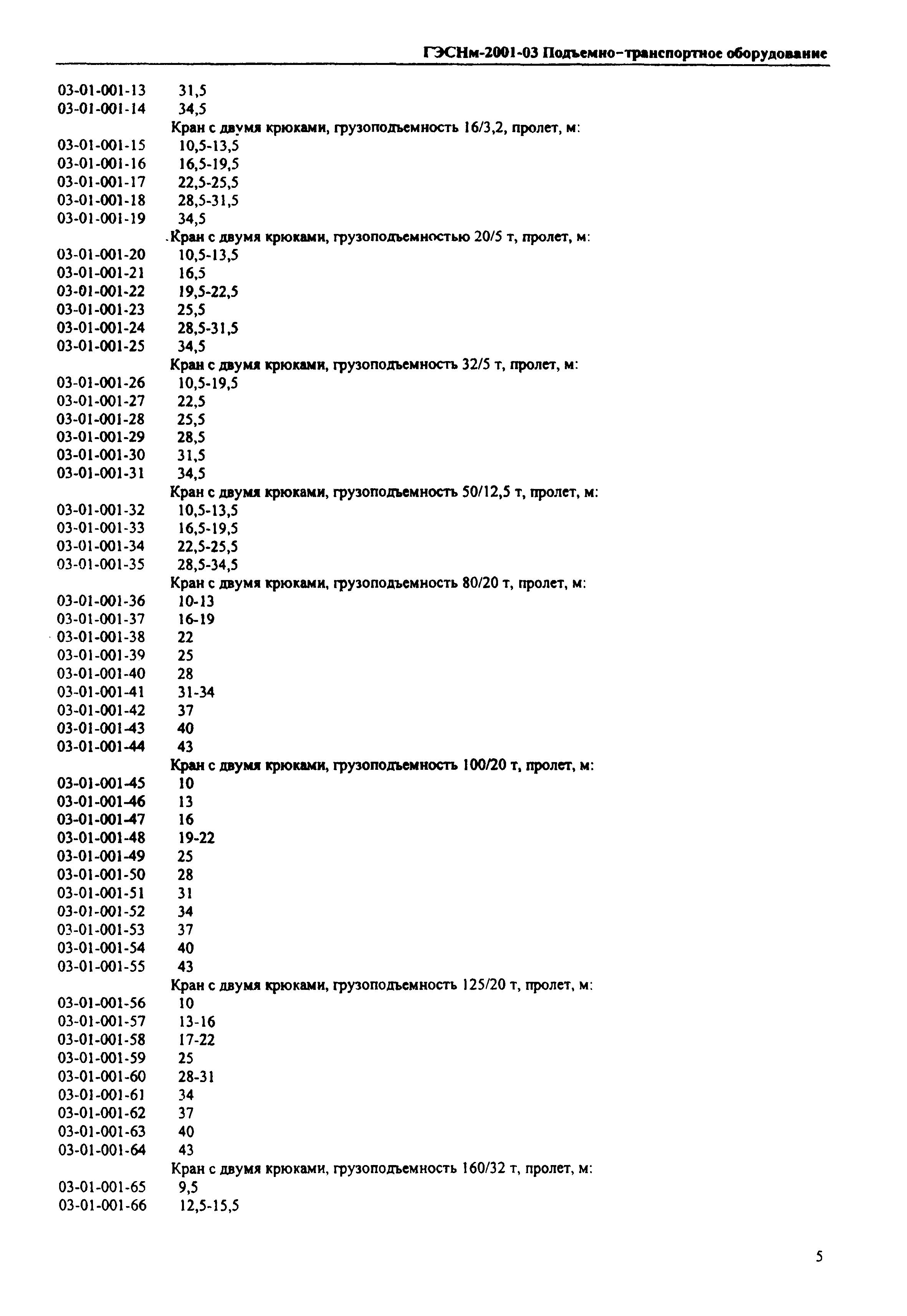 ГЭСНм-2001-03 Подъемно-транспортное оборудование

03-01-001-13 31,5
03-01-001-14 34,5
Кран с двумя крюками, грузоподъемность 16/3,2, пролет, м:
03-01-001-15 10,5-13,5
03-01-001-16 16,5-19,5
03-01-001-17 22,5-25,5
03-01-001-18 28,5-31,5
03-01-001-19 34,5
Кран с двумя крюками, грузоподъемностью 20/5 т, пролет, м:
03-01-001-20 10,5-13,5
03-01-001-21 16,5
03-01-001-22 19,5-22,5
03-01-001-23 25,5
03-01-001-24 28,5-31,5
03-01-001-25 34,5
Кран с двумя крюками, грузоподъемность 32/5 т, пролет, м:
03-01-001-26 10,5-19,5
03-01-001-27 22,5
03-01-001-28 25,5
03-01-001-29 28,5
03-01-001-30 31,5
03-01-001-31 34,5
Кран с двумя крюками, грузоподъемность 50/12,5 т, пролет, м:
03-01-001-32 10,5-13,5
03-01-001-33 16,5-19,5
03-01-001-34 22,5-25,5
03-01-001-35 28,5-34,5
Кран с двумя крюками, грузоподъемность 80/20 т, пролет, м:
03-01-001-36 10-13
03-01-001-37 16-19
03-01-001-38 22
03-01-001-39 25
03-01-001-40 28
03-01-001-41 31-34
03-01-001-42 37
03-01-001-43 40
03-01-001-44 43
Кран с двумя крюками, грузоподъемность 100/20 т, пролет, м:
03-01-001-45 10
03-01-001-46 13
03-01-001-47 16
03-01-001-48 19-22
03-01-001-49 25
03-01-001-50 28
03-01-001-51 31
03-01-001-52 34
03-01-001-53 37
03-01-001-54 40
03-01-001-55 43
Кран с двумя крюками, грузоподъемность 125/20 т, пролет, м:
03-01-001-56 10
03-01-001-57 13-16
03-01-001-58 17-22
03-01-001-59 25
03-01-001-60 28-31
03-01-001-61 34
03-01-001-62 37
03-01-001-63 40
03-01-001-64 43
Кран с двумя крюками, грузоподъемность 160/32 т, пролет, м:
03-01-001-65 9,5
03-01-001-66 12,5-15,5

5